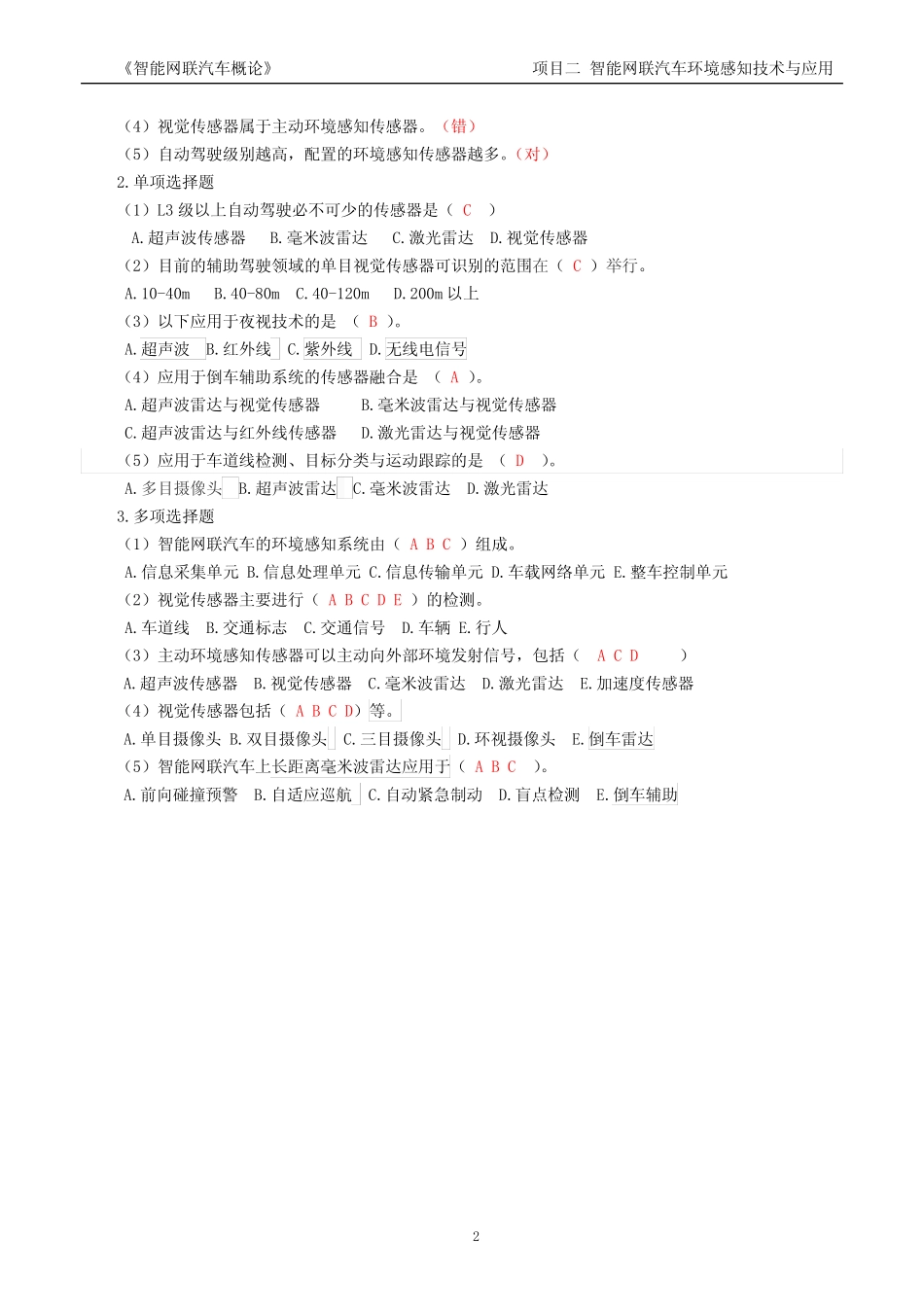 《智能网联汽车概论》 项目二 智能网联汽车环境感知技术与应用

（4）视觉传感器属于主动环境感知传感器。（错）

（5）自动驾驶级别越高，配置的环境感知传感器越多。（对）

2.单项选择题

（1）L3 级以上自动驾驶必不可少的传感器是（ C ）

A.超声波传感器 B.毫米波雷达 C.激光雷达 D.视觉传感器

（2）目前的辅助驾驶领域的单目视觉传感器可识别的范围在（ C ）举行。

A.10-40m B.40-80m C.40-120m D.200m 以上

（3）以下应用于夜视技术的是 （ B ）。

A.超声波 B.红外线 C.紫外线 D.无线电信号

（4）应用于倒车辅助系统的传感器融合是 （ A ）。

A.超声波雷达与视觉传感器 B.毫米波雷达与视觉传感器

C.超声波雷达与红外线传感器 D.激光雷达与视觉传感器

（5）应用于车道线检测、目标分类与运动跟踪的是 （ D ）。

A.多目摄像头 B.超声波雷达 C.毫米波雷达 D.激光雷达

3.多项选择题

（1）智能网联汽车的环境感知系统由（ A B C ）组成。

A.信息采集单元 B.信息处理单元 C.信息传输单元 D.车载网络单元 E.整车控制单元

（2）视觉传感器主要进行（ A B C D E ）的检测。

A.车道线 B.交通标志 C.交通信号 D.车辆 E.行人

（3）主动环境感知传感器可以主动向外部环境发射信号，包括（ A C D ）

A.超声波传感器 B.视觉传感器 C.毫米波雷达 D.激光雷达 E.加速度传感器

（4）视觉传感器包括（ A B C D）等。

A.单目摄像头 B.双目摄像头 C.三目摄像头 D.环视摄像头 E.倒车雷达

（5）智能网联汽车上长距离毫米波雷达应用于（ A B C ）。

A.前向碰撞预警 B.自适应巡航 C.自动紧急制动 D.盲点检测 E.倒车辅助

2